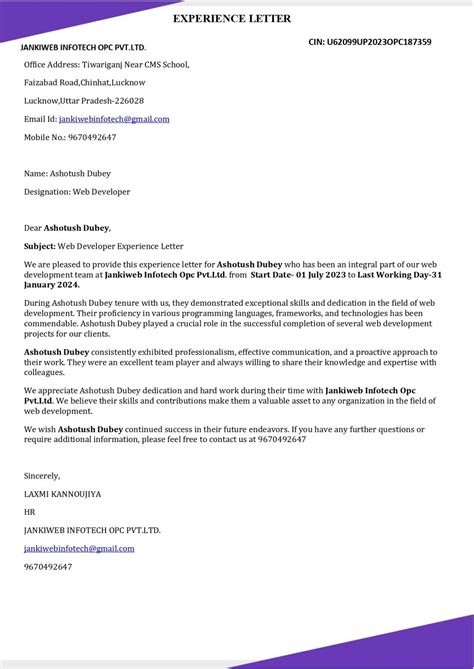 EXPERIENCE LETTER

JANKIWEB INFOTECH OPC PVT.LTD.

CIN: U62099UP2023OPC187359

Office Address: Tiwariganj Near CMS School,

Faizabad Road,Chinhat,Lucknow

Lucknow,Uttar Pradesh-226028

Email Id: jankiwebinfotech@gmail.com

Mobile No.: 9670492647

Name: Ashotush Dubey

Designation: Web Developer

Dear Ashotush Dubey,

Subject: Web Developer Experience Letter

We are pleased to provide this experience letter for Ashotush Dubey who has been an integral part of our web development team at Jankiweb Infotech Opc Pvt.Ltd. from Start Date- 01 July 2023 to Last Working Day-31 January 2024.

During Ashotush Dubey tenure with us, they demonstrated exceptional skills and dedication in the field of web development. Their proficiency in various programming languages, frameworks, and technologies has been commendable. Ashotush Dubey played a crucial role in the successful completion of several web development projects for our clients.

Ashotush Dubey consistently exhibited professionalism, effective communication, and a proactive approach to their work. They were an excellent team player and always willing to share their knowledge and expertise with colleagues.

We appreciate Ashotush Dubey dedication and hard work during their time with Jankiweb Infotech Opc Pvt.Ltd. We believe their skills and contributions make them a valuable asset to any organization in the field of web development.

We wish Ashotush Dubey continued success in their future endeavors. If you have any further questions or require additional information, please feel free to contact us at 9670492647

Sincerely,

LAXMI KANNOUJIYA

HR

JANKIWEB INFOTECH OPC PVT.LTD.

jankiwebinfotech@gmail.com

9670492647